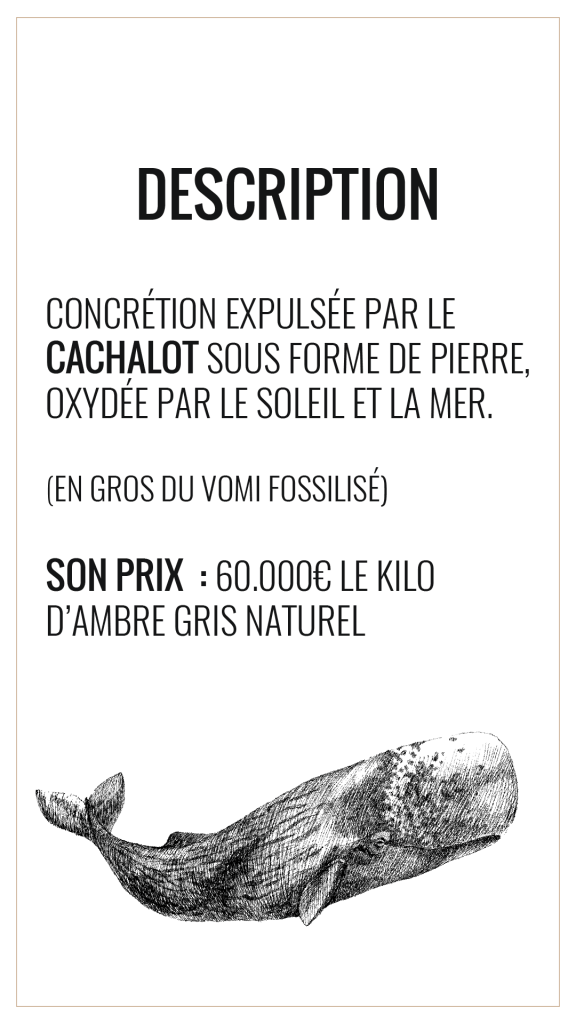 DESCRIPTION

CONCRÉTION EXPULSÉE PAR LE CACHALOT SOUS FORME DE PIERRE, OXYDÉE PAR LE SOLEIL ET LA MER.

(EN GROS DU VOMI FOSSILISÉ)

SON PRIX : 60.000€ LE KILO D'AMBRE GRIS NATUREL